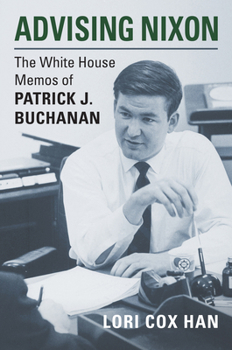 ADVISING NIXON

The White House Memos of PATRICK J. BUCHANAN

LORI COX HAN